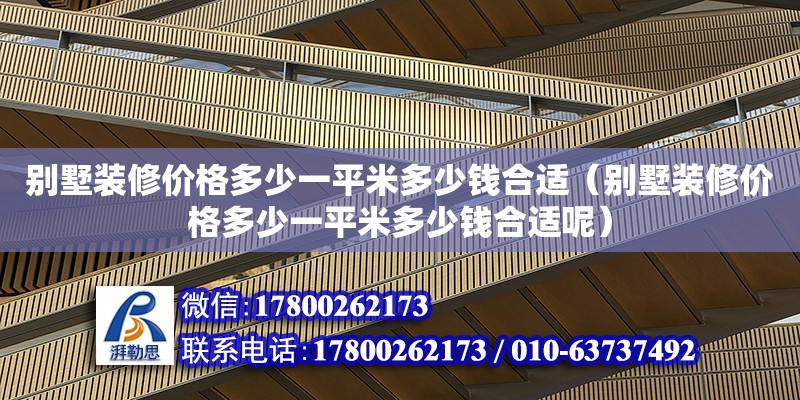 别墅装修价格多少一平米多少钱合适（别墅装修价格多少一平米多少钱合适呢）

湃勒思

微信:17800262173

联系电话:17800262173 / 010-63737492